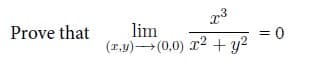 Prove that $\lim_{(x,y)\longrightarrow(0,0)} \frac{x^3}{x^2+y^2} = 0$